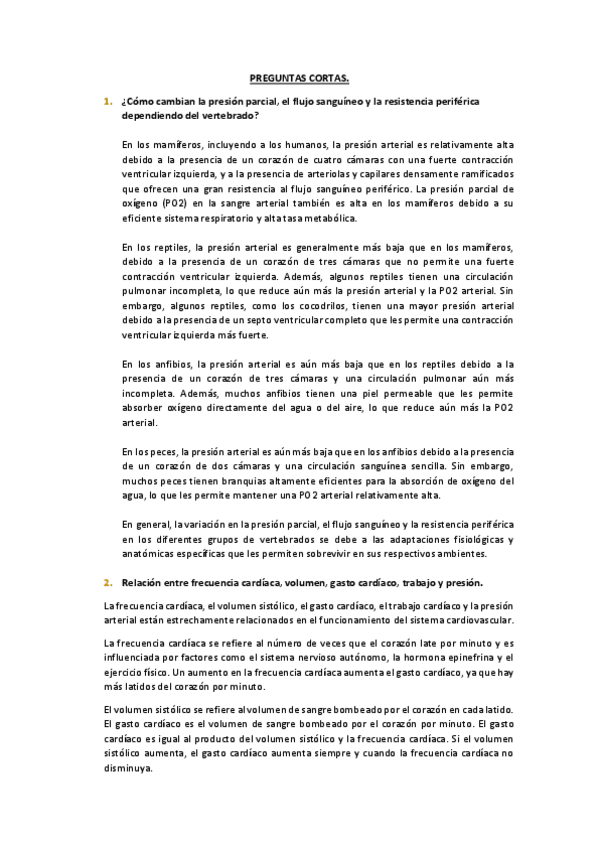 PREGUNTAS CORTAS.

1. ¿Cómo cambian la presión parcial, el flujo sanguíneo y la resistencia periférica dependiendo del vertebrado?

En los mamíferos, incluyendo a los humanos, la presión arterial es relativamente alta debido a la presencia de un corazón de cuatro cámaras con una fuerte contracción ventricular izquierda, y a la presencia de arteriolas y capilares densamente ramificados que ofrecen una gran resistencia al flujo sanguíneo periférico. La presión parcial de oxígeno (PO2) en la sangre arterial también es alta en los mamíferos debido a su eficiente sistema respiratorio y alta tasa metabólica.

En los reptiles, la presión arterial es generalmente más baja que en los mamíferos, debido a la presencia de un corazón de tres cámaras que no permite una fuerte contracción ventricular izquierda. Además, algunos reptiles tienen una circulación pulmonar incompleta, lo que reduce aún más la presión arterial y la PO2 arterial. Sin embargo, algunos reptiles, como los cocodrilos, tienen una mayor presión arterial debido a la presencia de un septo ventricular completo que les permite una contracción ventricular izquierda más fuerte.

En los anfibios, la presión arterial es aún más baja que en los reptiles debido a la presencia de un corazón de tres cámaras y una circulación pulmonar aún más incompleta. Además, muchos anfibios tienen una piel permeable que les permite absorber oxígeno directamente del agua o del aire, lo que reduce aún más la PO2 arterial.

En los peces, la presión arterial es aún más baja que en los anfibios debido a la presencia de un corazón de dos cámaras y una circulación sanguínea sencilla. Sin embargo, muchos peces tienen branquias altamente eficientes para la absorción de oxígeno del agua, lo que les permite mantener una PO2 arterial relativamente alta.

En general, la variación en la presión parcial, el flujo sanguíneo y la resistencia periférica en los diferentes grupos de vertebrados se debe a las adaptaciones fisiológicas y anatómicas específicas que les permiten sobrevivir en sus respectivos ambientes.

2. Relación entre frecuencia cardíaca, volumen, gasto cardíaco, trabajo y presión.

La frecuencia cardíaca, el volumen sistólico, el gasto cardíaco, el trabajo cardíaco y la presión arterial están estrechamente relacionados en el funcionamiento del sistema cardiovascular.

La frecuencia cardíaca se refiere al número de veces que el corazón late por minuto y es influenciada por factores como el sistema nervioso autónomo, la hormona epinefrina y el ejercicio físico. Un aumento en la frecuencia cardíaca aumenta el gasto cardíaco, ya que hay más latidos del corazón por minuto.

El volumen sistólico se refiere al volumen de sangre bombeado por el corazón en cada latido. El gasto cardíaco es el volumen de sangre bombeado por el corazón por minuto. El gasto cardíaco es igual al producto del volumen sistólico y la frecuencia cardíaca. Si el volumen sistólico aumenta, el gasto cardíaco aumenta siempre y cuando la frecuencia cardíaca no disminuya.